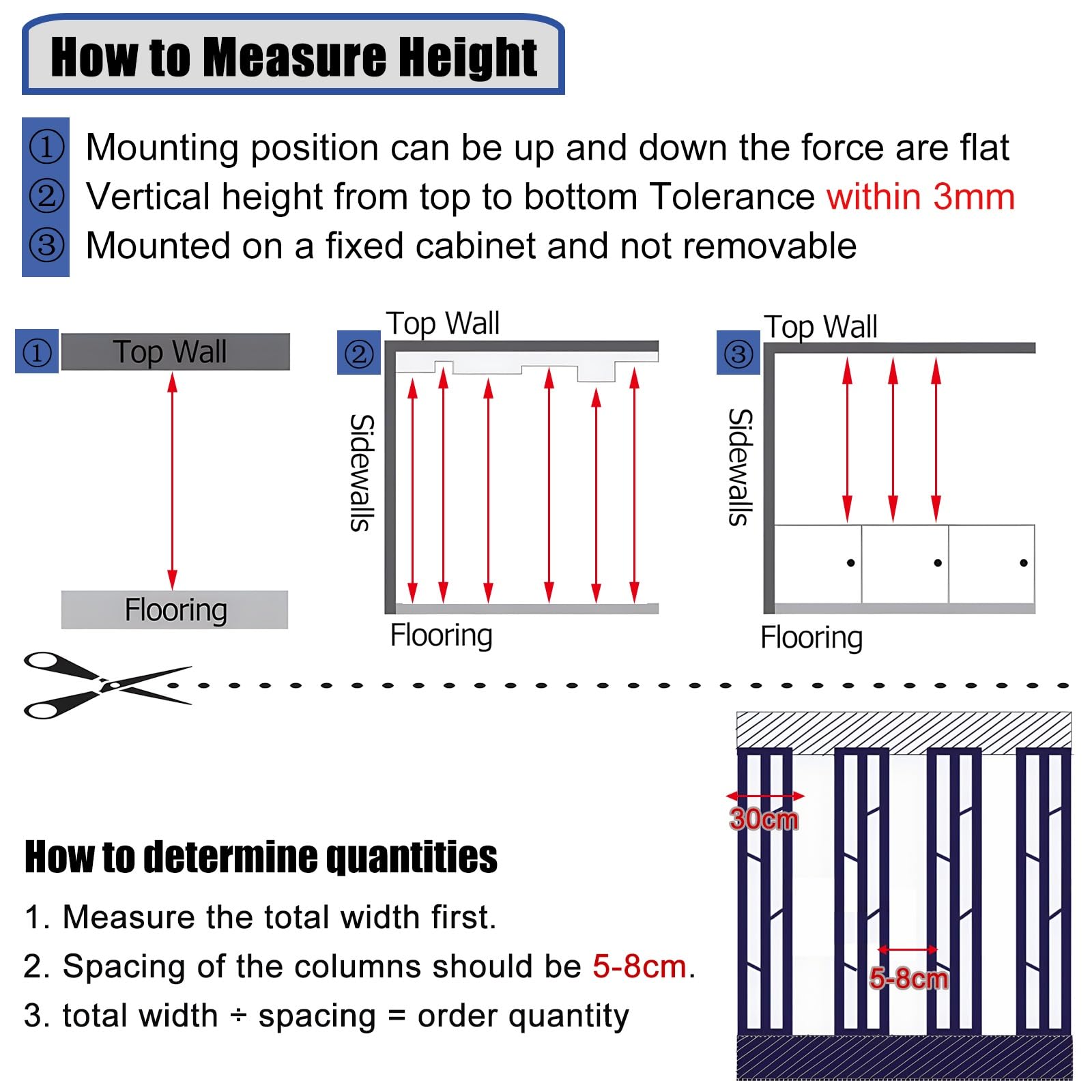 How to Measure Height

① Mounting position can be up and down the force are flat
② Vertical height from top to bottom Tolerance within 3mm
③ Mounted on a fixed cabinet and not removable

①
Top Wall
Flooring

②
Top Wall
Sidewalls
Flooring

③
Top Wall
Sidewalls
Flooring

How to determine quantities

1. Measure the total width first.
2. Spacing of the columns should be 5-8cm.
3. total width ÷ spacing = order quantity

30cm
5-8cm